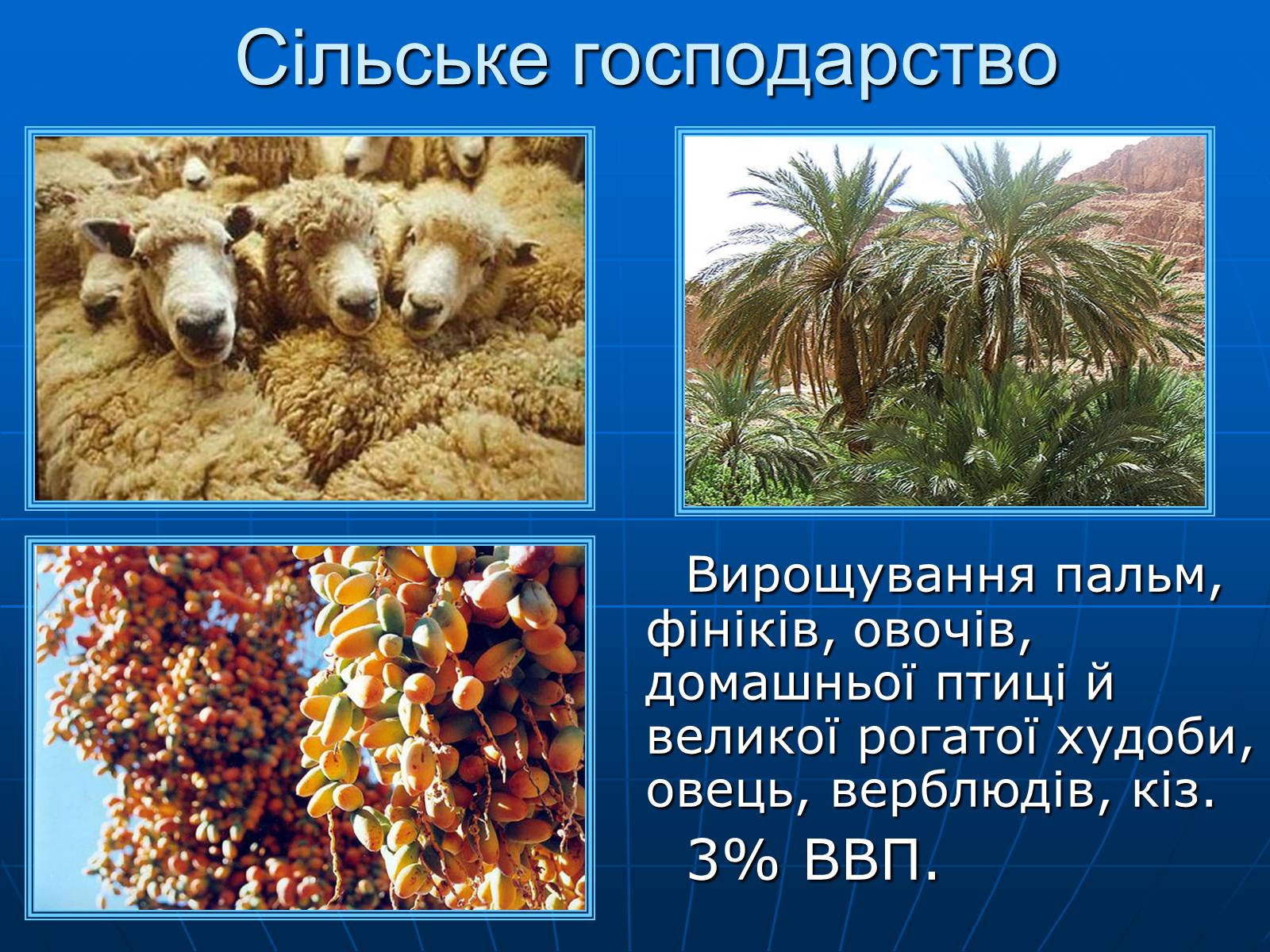 Сільське господарство

Вирощування пальм, фініків, овочів, домашньої птиці й великої рогатої худоби, овець, верблюдів, кіз.

3% ВВП.